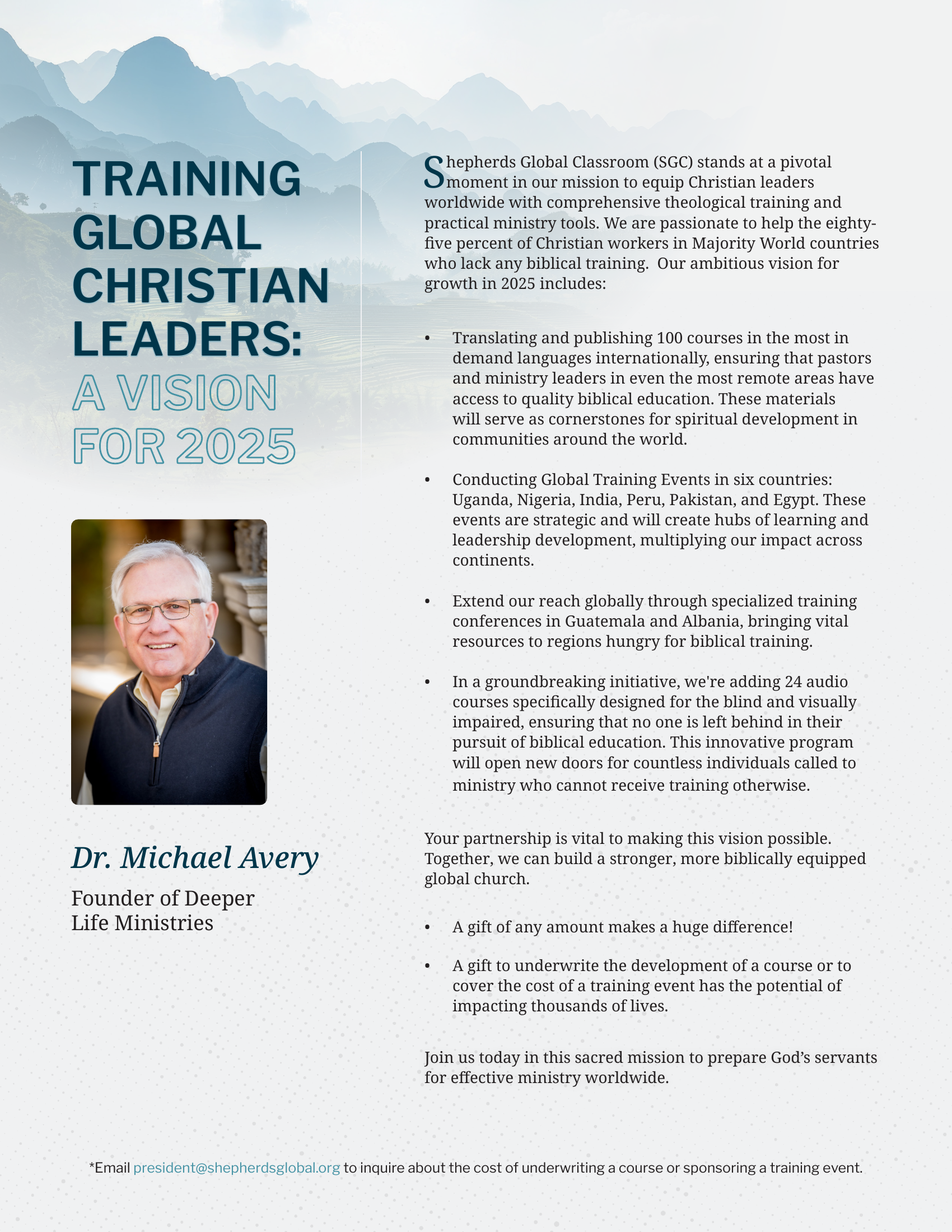 TRAINING GLOBAL CHRISTIAN LEADERS: A VISION FOR 2025

Dr. Michael Avery

Founder of Deeper Life Ministries

Shepherds Global Classroom (SGC) stands at a pivotal moment in our mission to equip Christian leaders worldwide with comprehensive theological training and practical ministry tools. We are passionate to help the eighty-five percent of Christian workers in Majority World countries who lack any biblical training.  Our ambitious vision for growth in 2025 includes:

• Translating and publishing 100 courses in the most in demand languages internationally, ensuring that pastors and ministry leaders in even the most remote areas have access to quality biblical education. These materials will serve as cornerstones for spiritual development in communities around the world.

• Conducting Global Training Events in six countries: Uganda, Nigeria, India, Peru, Pakistan, and Egypt. These events are strategic and will create hubs of learning and leadership development, multiplying our impact across continents.

• Extend our reach globally through specialized training conferences in Guatemala and Albania, bringing vital resources to regions hungry for biblical training.

• In a groundbreaking initiative, we're adding 24 audio courses specifically designed for the blind and visually impaired, ensuring that no one is left behind in their pursuit of biblical education. This innovative program will open new doors for countless individuals called to ministry who cannot receive training otherwise.

Your partnership is vital to making this vision possible. Together, we can build a stronger, more biblically equipped global church.

• A gift of any amount makes a huge difference!

• A gift to underwrite the development of a course or to cover the cost of a training event has the potential of impacting thousands of lives.

Join us today in this sacred mission to prepare God's servants for effective ministry worldwide.

*Email president@shepherdsglobal.org to inquire about the cost of underwriting a course or sponsoring a training event.